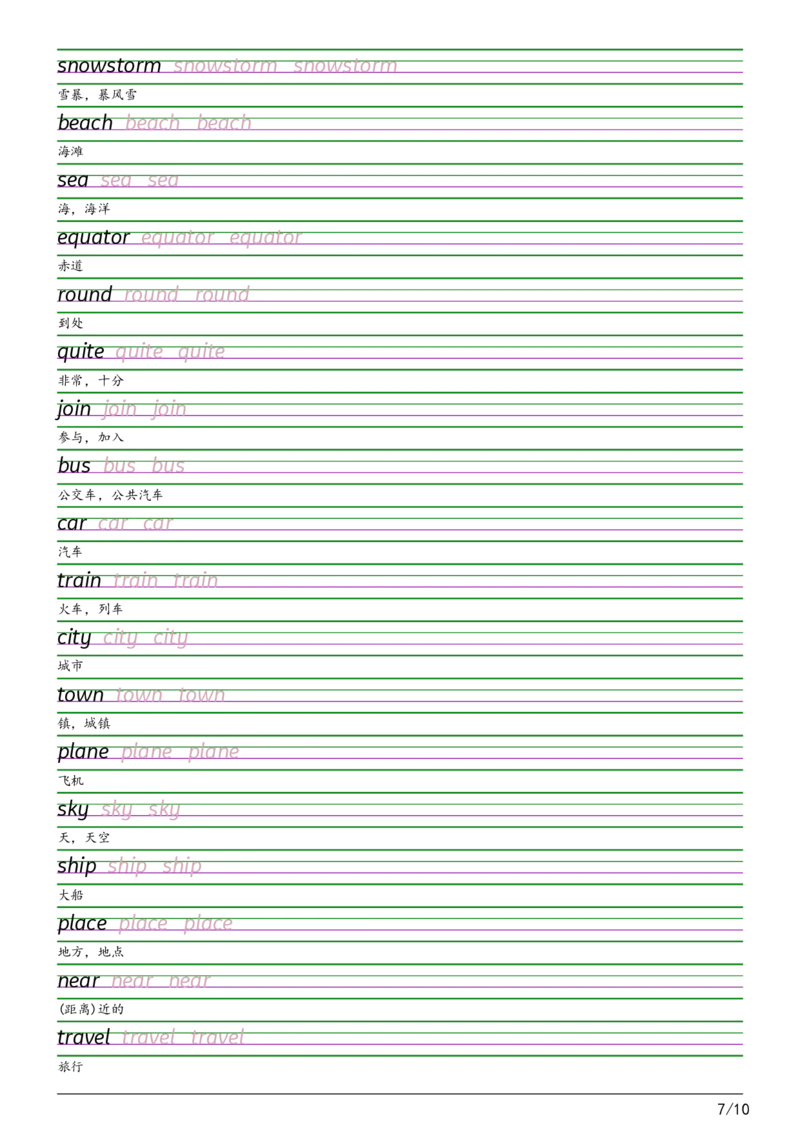 snowstorm snowstorm snowstorm

雪暴，暴风雪

beach beach beach

海滩

sea sea sea

海，海洋

equator equator equator

赤道

round round round

到处

quite quite quite

非常，十分

join join join

参与，加入

bus bus bus

公交车，公共汽车

car car car

汽车

train train train

火车，列车

city city city

城市

town town town

镇，城镇

plane plane plane

飞机

sky sky sky

天，天空

ship ship ship

大船

place place place

地方，地点

near near near

(距离)近的

travel travel travel

旅行

7/10